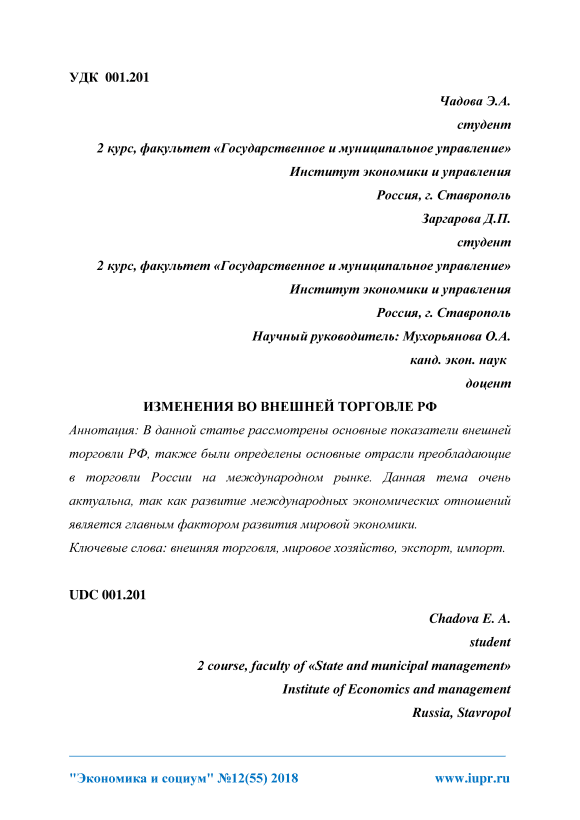 УДК 001.201

Чадова Э.А.
студент
2 курс, факультет «Государственное и муниципальное управление»
Институт экономики и управления
Россия, г. Ставрополь
Заргарова Д.П.
студент
2 курс, факультет «Государственное и муниципальное управление»
Институт экономики и управления
Россия, г. Ставрополь
Научный руководитель: Мухорьянова О.А.
канд. экон. наук
доцент

ИЗМЕНЕНИЯ ВО ВНЕШНЕЙ ТОРГОВЛЕ РФ

Аннотация: В данной статье рассмотрены основные показатели внешней торговли РФ, также были определены основные отрасли преобладающие в торговли России на международном рынке. Данная тема очень актуальна, так как развитие международных экономических отношений является главным фактором развития мировой экономики.
Ключевые слова: внешняя торговля, мировое хозяйство, экспорт, импорт.

UDC 001.201

Chadova E. A.
student
2 course, faculty of «State and municipal management»
Institute of Economics and management
Russia, Stavropol

"Экономика и социум" №12(55) 2018 www.iupr.ru